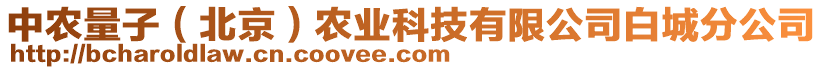 中农量子（北京）农业科技有限公司白城分公司
http://bcharoldlaw.cn.coovee.com